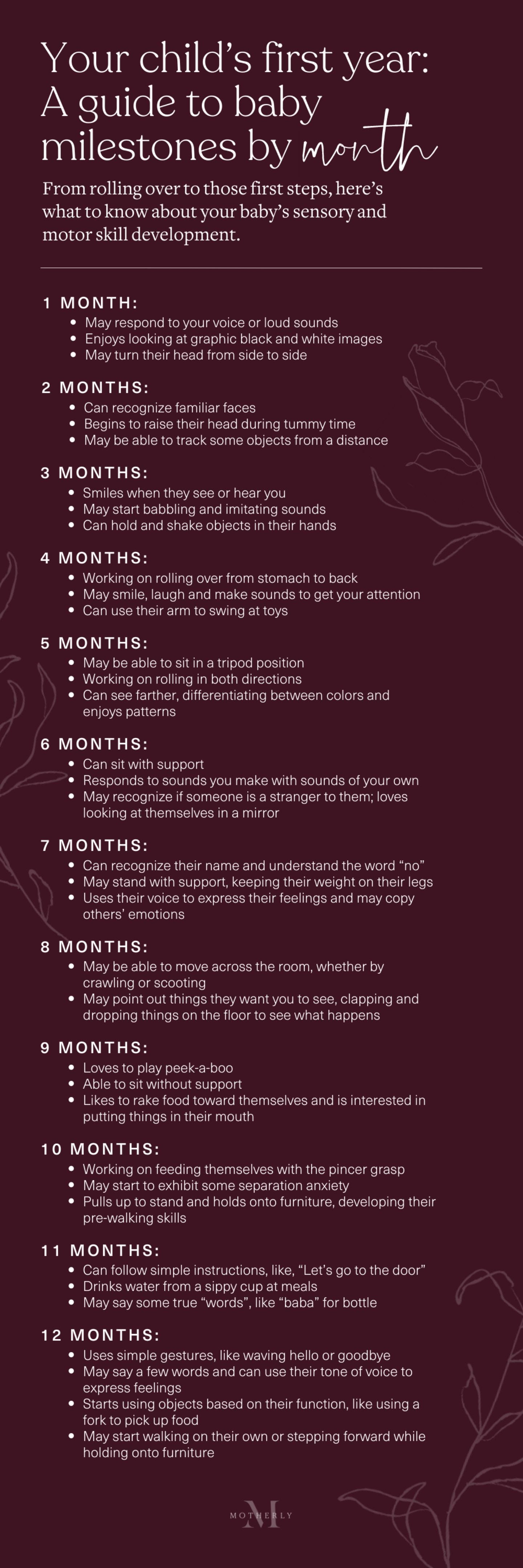 Your child's first year: A guide to baby milestones by month

From rolling over to those first steps, here's what to know about your baby's sensory and motor skill development.

1 MONTH:
- May respond to your voice or loud sounds
- Enjoys looking at graphic black and white images
- May turn their head from side to side

2 MONTHS:
- Can recognize familiar faces
- Begins to raise their head during tummy time
- May be able to track some objects from a distance

3 MONTHS:
- Smiles when they see or hear you
- May start babbling and imitating sounds
- Can hold and shake objects in their hands

4 MONTHS:
- Working on rolling over from stomach to back
- May smile, laugh and make sounds to get your attention
- Can use their arm to swing at toys

5 MONTHS:
- May be able to sit in a tripod position
- Working on rolling in both directions
- Can see farther, differentiating between colors and enjoys patterns

6 MONTHS:
- Can sit with support
- Responds to sounds you make with sounds of your own
- May recognize if someone is a stranger to them; loves looking at themselves in a mirror

7 MONTHS:
- Can recognize their name and understand the word "no"
- May stand with support, keeping their weight on their legs
- Uses their voice to express their feelings and may copy others' emotions

8 MONTHS:
- May be able to move across the room, whether by crawling or scooting
- May point out things they want you to see, clapping and dropping things on the floor to see what happens

9 MONTHS:
- Loves to play peek-a-boo
- Able to sit without support
- Likes to rake food toward themselves and is interested in putting things in their mouth

10 MONTHS:
- Working on feeding themselves with the pincer grasp
- May start to exhibit some separation anxiety
- Pulls up to stand and holds onto furniture, developing their pre-walking skills

11 MONTHS:
- Can follow simple instructions, like, "Let's go to the door"
- Drinks water from a sippy cup at meals
- May say some true "words", like "baba" for bottle

12 MONTHS:
- Uses simple gestures, like waving hello or goodbye
- May say a few words and can use their tone of voice to express feelings
- Starts using objects based on their function, like using a fork to pick up food
- May start walking on their own or stepping forward while holding onto furniture

M MOTHERLY